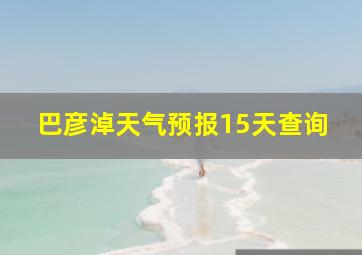 巴彦淖天气预报15天查询